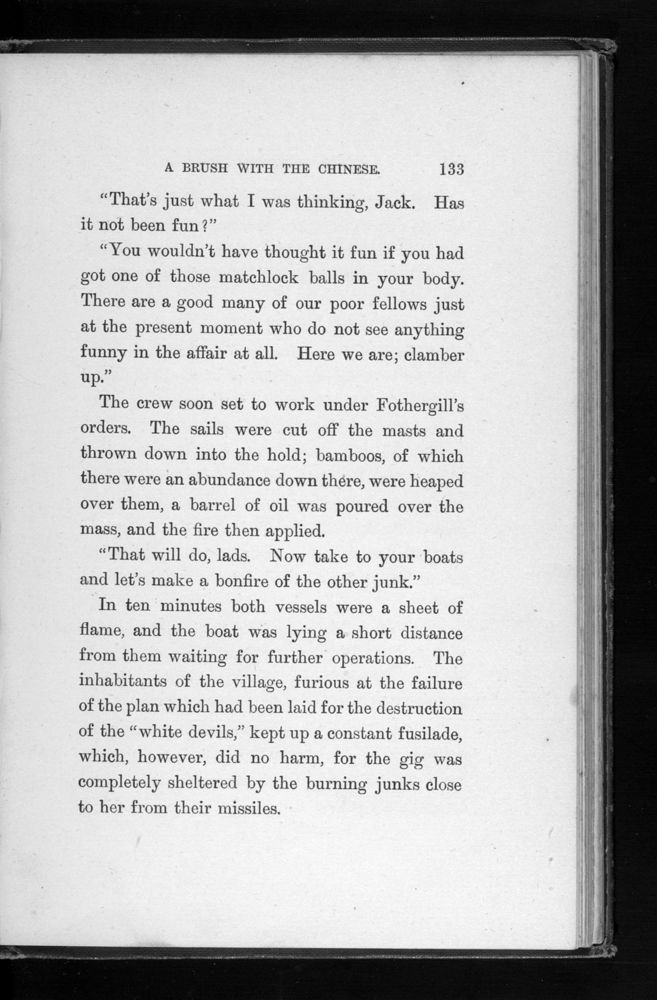 A BRUSH WITH THE CHINESE. 133

"That's just what I was thinking, Jack. Has it not been fun?"

"You wouldn't have thought it fun if you had got one of those matchlock balls in your body. There are a good many of our poor fellows just at the present moment who do not see anything funny in the affair at all. Here we are; clamber up."

The crew soon set to work under Fothergill's orders. The sails were cut off the masts and thrown down into the hold; bamboos, of which there were an abundance down there, were heaped over them, a barrel of oil was poured over the mass, and the fire then applied.

"That will do, lads. Now take to your boats and let's make a bonfire of the other junk."

In ten minutes both vessels were a sheet of flame, and the boat was lying a short distance from them waiting for further operations. The inhabitants of the village, furious at the failure of the plan which had been laid for the destruction of the "white devils," kept up a constant fusilade, which, however, did no harm, for the gig was completely sheltered by the burning junks close to her from their missiles.